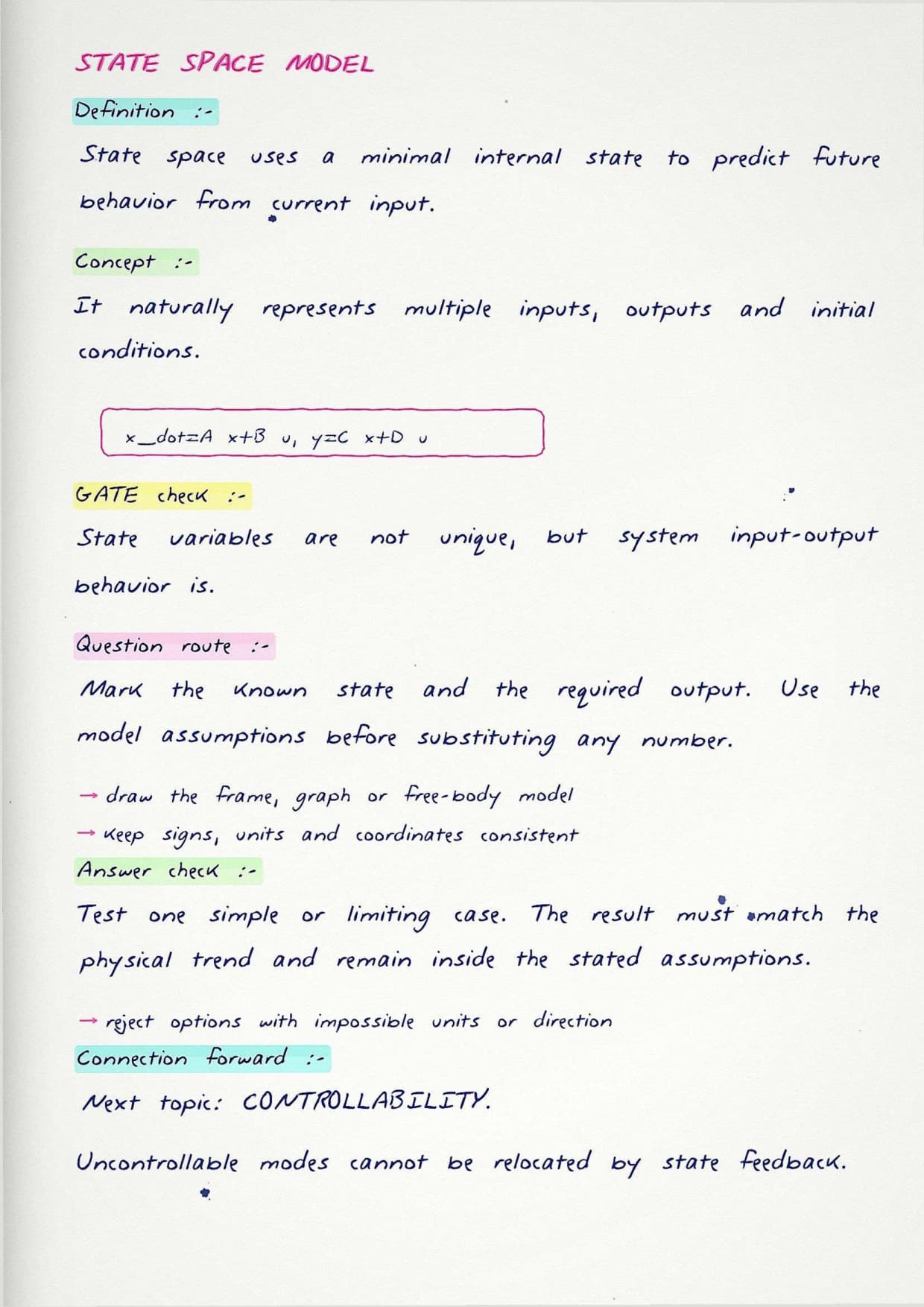 STATE SPACE MODEL

Definition :-

State space uses a minimal internal state to predict future behavior from current input.

Concept :-

It naturally represents multiple inputs, outputs and initial conditions.

x_dot=A x+B u, y=C x+D u

GATE check :-

State variables are not unique, but system input-output behavior is.

Question route :-

Mark the known state and the required output. Use the model assumptions before substituting any number.

→ draw the frame, graph or free-body model
→ keep signs, units and coordinates consistent

Answer check :-

Test one simple or limiting case. The result must match the physical trend and remain inside the stated assumptions.

→ reject options with impossible units or direction

Connection forward :-

Next topic: CONTROLLABILITY.

Uncontrollable modes cannot be relocated by state feedback.